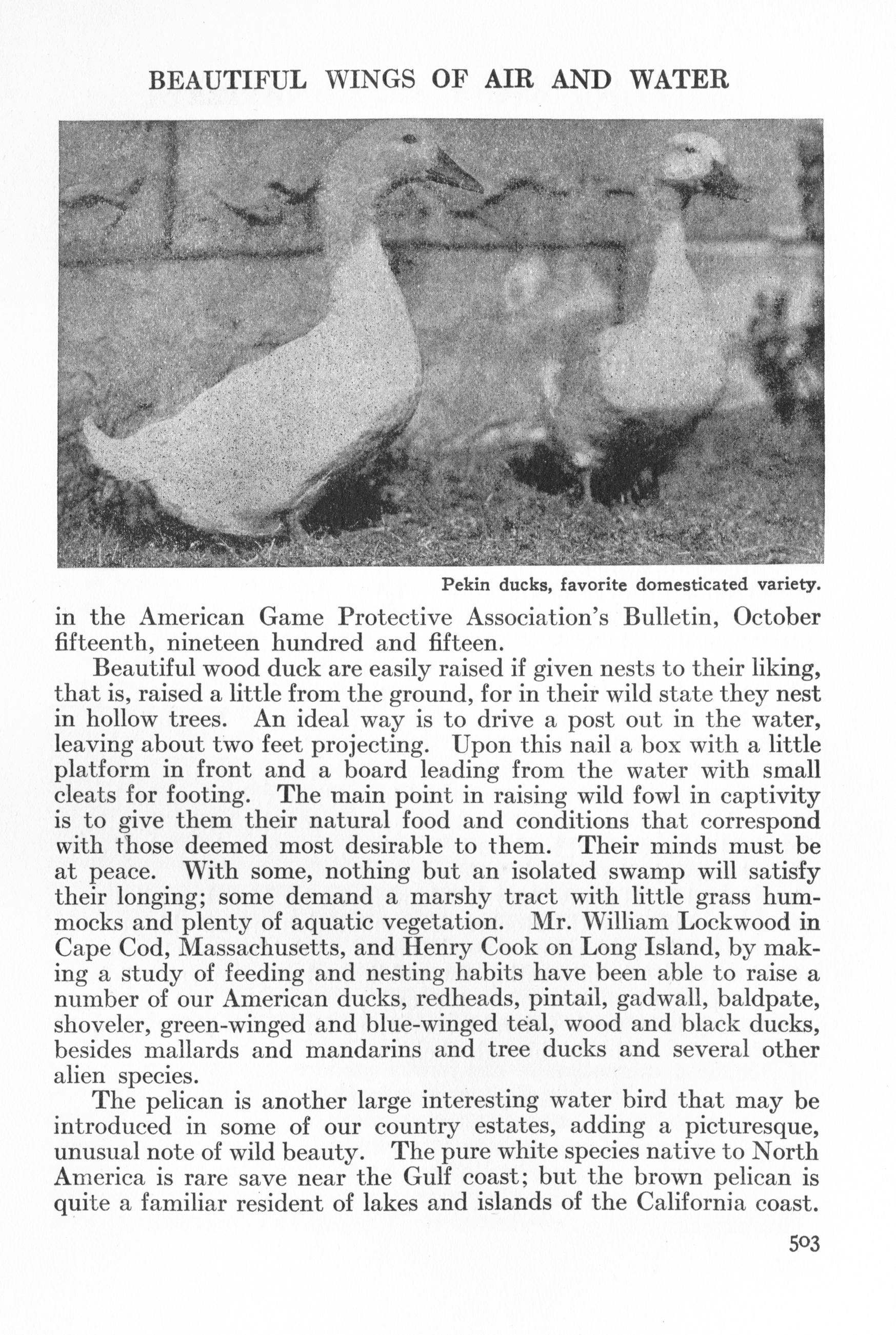 BEAUTIFUL WINGS OF AIR AND WATER

Pekin ducks, favorite domesticated variety.

in the American Game Protective Association's Bulletin, October fifteenth, nineteen hundred and fifteen.

Beautiful wood duck are easily raised if given nests to their liking, that is, raised a little from the ground, for in their wild state they nest in hollow trees. An ideal way is to drive a post out in the water, leaving about two feet projecting. Upon this nail a box with a little platform in front and a board leading from the water with small cleats for footing. The main point in raising wild fowl in captivity is to give them their natural food and conditions that correspond with those deemed most desirable to them. Their minds must be at peace. With some, nothing but an isolated swamp will satisfy their longing; some demand a marshy tract with little grass hummocks and plenty of aquatic vegetation. Mr. William Lockwood in Cape Cod, Massachusetts, and Henry Cook on Long Island, by making a study of feeding and nesting habits have been able to raise a number of our American ducks, redheads, pintail, gadwall, baldpate, shoveler, green-winged and blue-winged teal, wood and black ducks, besides mallards and mandarins and tree ducks and several other alien species.

The pelican is another large interesting water bird that may be introduced in some of our country estates, adding a picturesque, unusual note of wild beauty. The pure white species native to North America is rare save near the Gulf coast; but the brown pelican is quite a familiar resident of lakes and islands of the California coast.

503